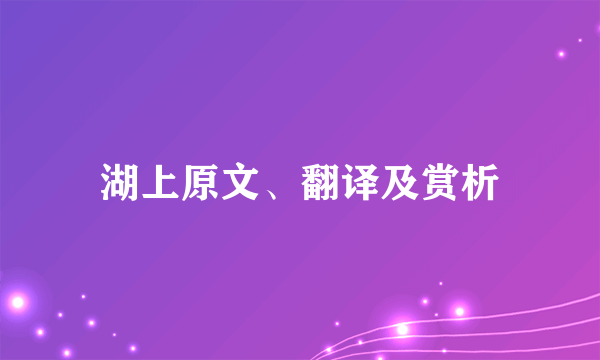 湖上原文、翻译及赏析